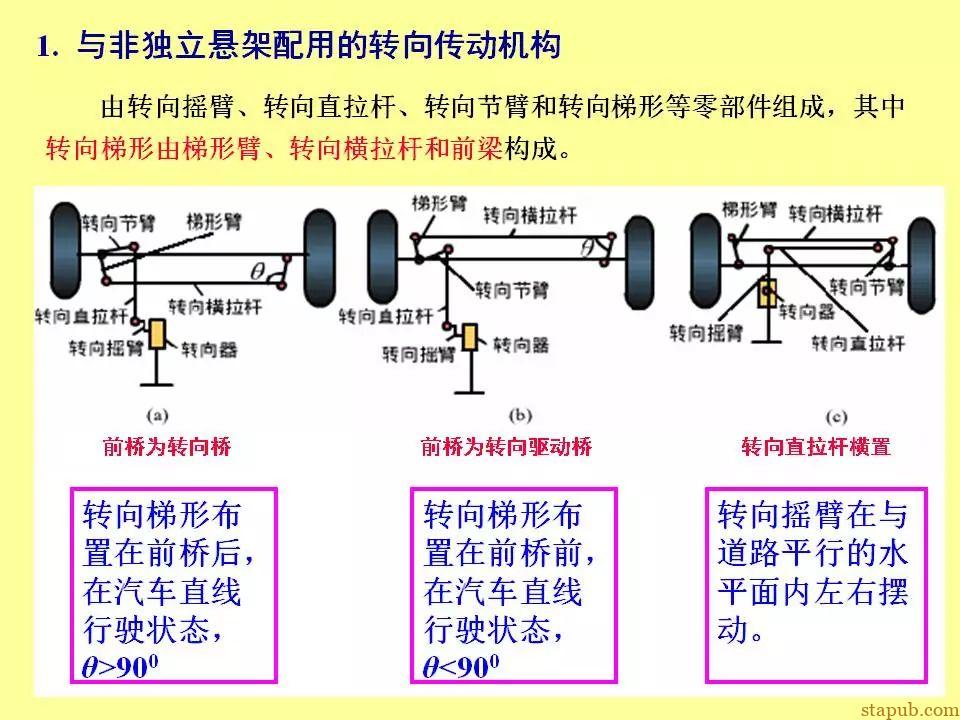 1. 与非独立悬架配用的转向传动机构

由转向摇臂、转向直拉杆、转向节臂和转向梯形等零部件组成，其中转向梯形由梯形臂、转向横拉杆和前梁构成。

转向节臂 梯形臂 $\theta$ 转向直拉杆 转向横拉杆 转向摇臂 转向器 (a)

梯形臂 转向横拉杆 $\theta$ 转向节臂 转向直拉杆 转向摇臂 转向器 (b)

梯形臂 转向横拉杆 转向节臂 转向器 转向摇臂 转向直拉杆 (c)

前桥为转向桥

前桥为转向驱动桥

转向直拉杆横置

转向梯形布置在前桥后，在汽车直线行驶状态，$\theta>90^0$

转向梯形布置在前桥前，在汽车直线行驶状态，$\theta<90^0$

转向摇臂在与道路平行的水平面内左右摆动。

stapub.com